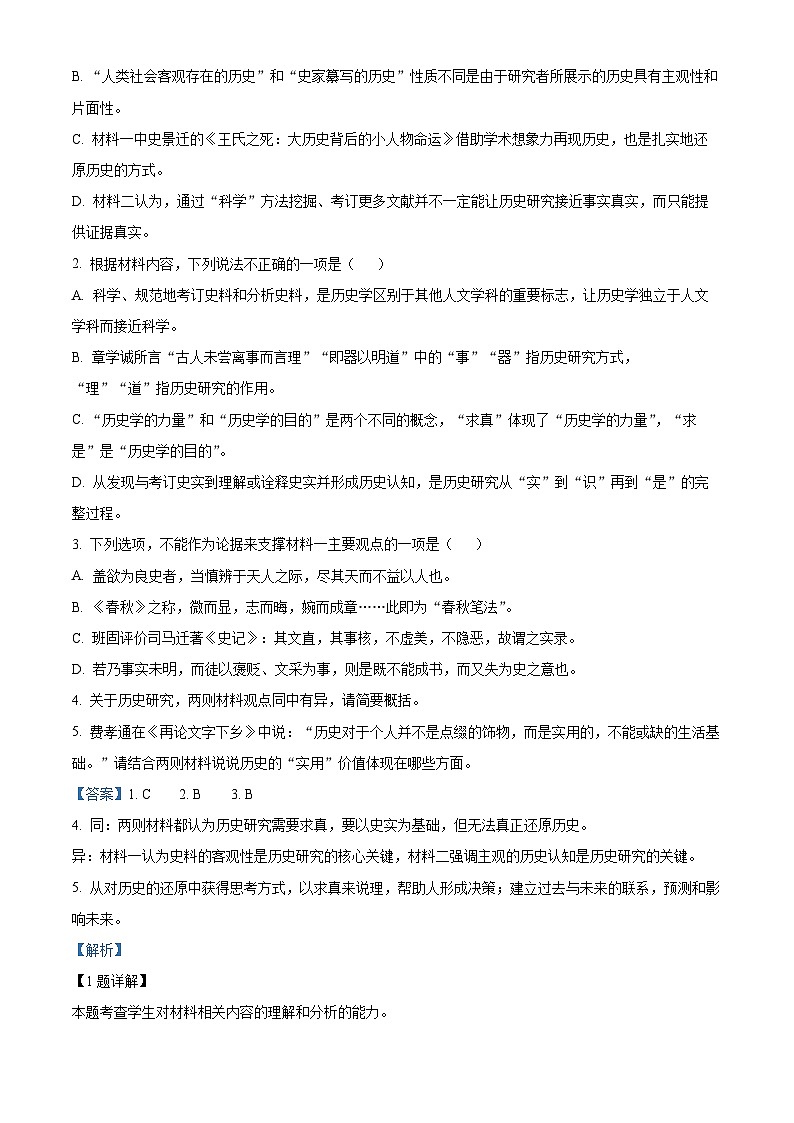 B. “人类社会客观存在的历史”和“史家纂写的历史”性质不同是由于研究者所展示的历史具有主观性和片面性。

C. 材料一中史景迁的《王氏之死：大历史背后的小人物命运》借助学术想象力再现历史，也是扎实地还原历史的方式。

D. 材料二认为，通过“科学”方法挖掘、考订更多文献并不一定能让历史研究接近事实真实，而只能提供证据真实。

2. 根据材料内容，下列说法不正确的一项是（　　）

A. 科学、规范地考订史料和分析史料，是历史学区别于其他人文学科的重要标志，让历史学独立于人文学科而接近科学。

B. 章学诚所言“古人未尝离事而言理”“即器以明道”中的“事”“器”指历史研究方式，“理”“道”指历史研究的作用。

C. “历史学的力量”和“历史学的目的”是两个不同的概念，“求真”体现了“历史学的力量”，“求是”是“历史学的目的”。

D. 从发现与考订史实到理解或诠释史实并形成历史认知，是历史研究从“实”到“识”再到“是”的完整过程。

3. 下列选项，不能作为论据来支撑材料一主要观点的一项是（　　）

A. 盖欲为良史者，当慎辨于天人之际，尽其天而不益以人也。

B. 《春秋》之称，微而显，志而晦，婉而成章……此即为“春秋笔法”。

C. 班固评价司马迁著《史记》：其文直，其事核，不虚美，不隐恶，故谓之实录。

D. 若乃事实未明，而徒以褒贬、文采为事，则是既不能成书，而又失为史之意也。

4. 关于历史研究，两则材料观点同中有异，请简要概括。

5. 费孝通在《再论文字下乡》中说：“历史对于个人并不是点缀的饰物，而是实用的，不能或缺的生活基础。”请结合两则材料说说历史的“实用”价值体现在哪些方面。

【答案】1. C　　2. B　　3. B

4. 同：两则材料都认为历史研究需要求真，要以史实为基础，但无法真正还原历史。

异：材料一认为史料的客观性是历史研究的核心关键，材料二强调主观的历史认知是历史研究的关键。

5. 从对历史的还原中获得思考方式，以求真来说理，帮助人形成决策；建立过去与未来的联系，预测和影响未来。

【解析】

【1题详解】

本题考查学生对材料相关内容的理解和分析的能力。